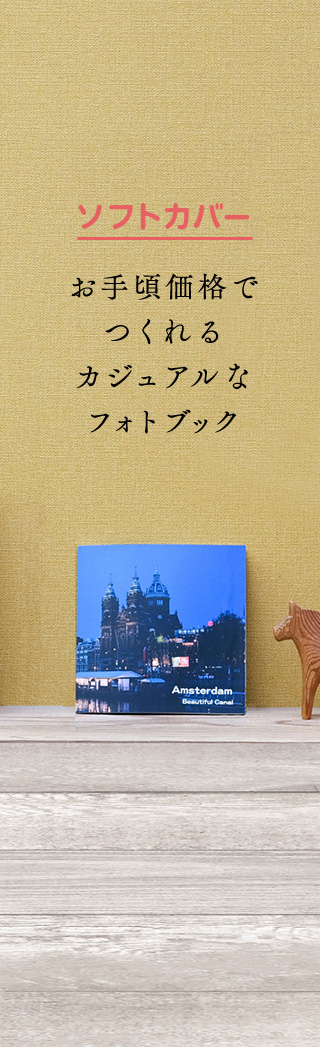 ソフトカバー

お手頃価格で
つくれる
カジュアルな
フォトブック

Amsterdam
Beautiful Canal